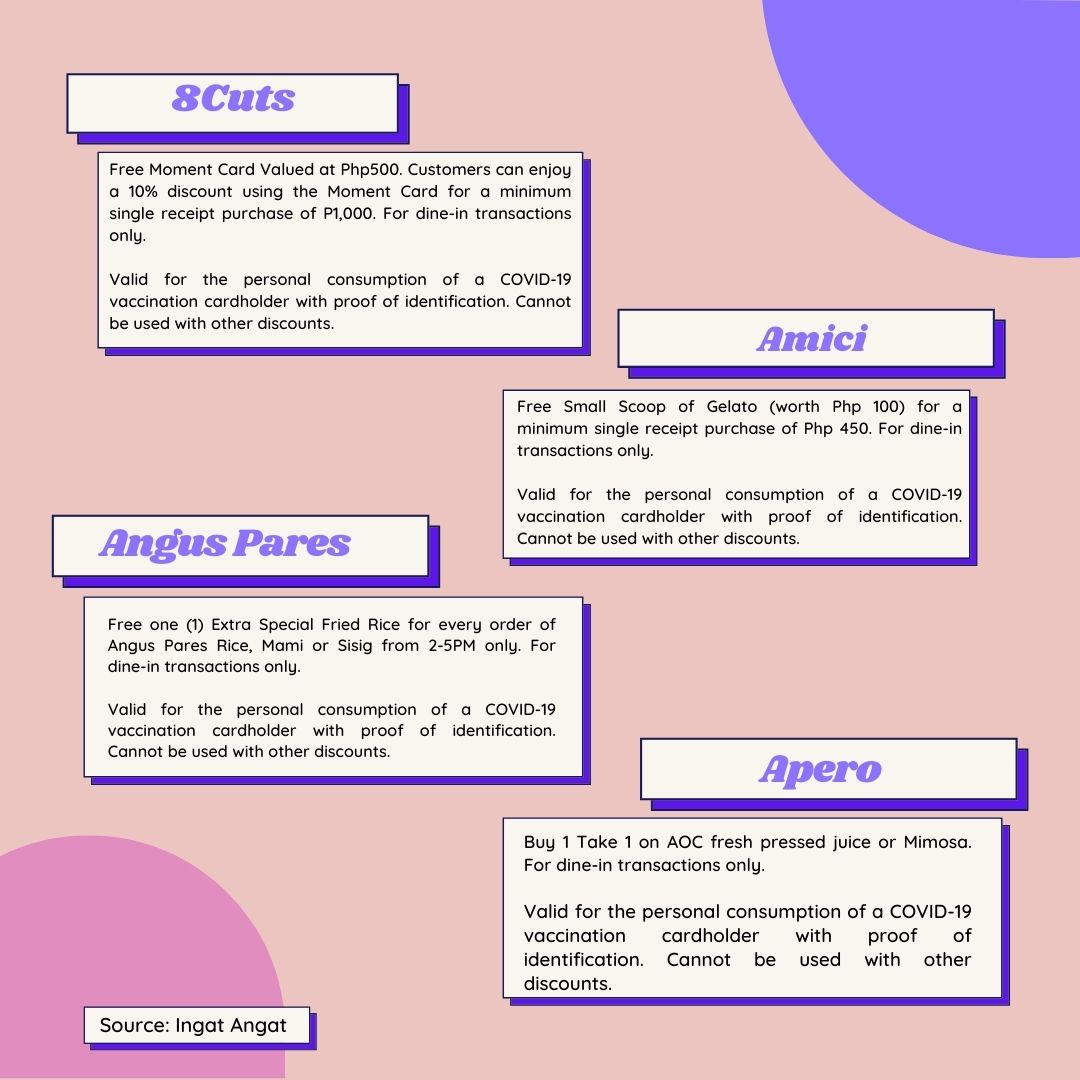 8Cuts

Free Moment Card Valued at Php500. Customers can enjoy a 10% discount using the Moment Card for a minimum single receipt purchase of P1,000. For dine-in transactions only.

Valid for the personal consumption of a COVID-19 vaccination cardholder with proof of identification. Cannot be used with other discounts.

Amici

Free Small Scoop of Gelato (worth Php 100) for a minimum single receipt purchase of Php 450. For dine-in transactions only.

Valid for the personal consumption of a COVID-19 vaccination cardholder with proof of identification. Cannot be used with other discounts.

Angus Pares

Free one (1) Extra Special Fried Rice for every order of Angus Pares Rice, Mami or Sisig from 2-5PM only. For dine-in transactions only.

Valid for the personal consumption of a COVID-19 vaccination cardholder with proof of identification. Cannot be used with other discounts.

Apero

Buy 1 Take 1 on AOC fresh pressed juice or Mimosa. For dine-in transactions only.

Valid for the personal consumption of a COVID-19 vaccination cardholder with proof of identification. Cannot be used with other discounts.

Source: Ingat Angat